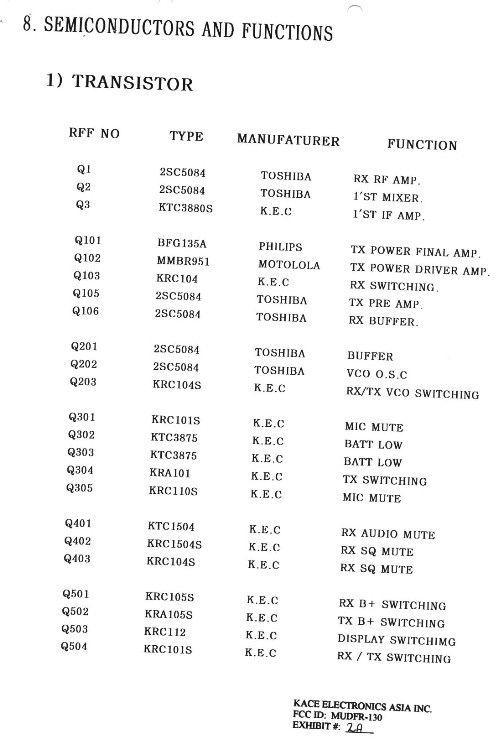 8. SEMICONDUCTORS AND FUNCTIONS

1) TRANSISTOR

| RFF NO | TYPE | MANUFATURER | FUNCTION |
|---|---|---|---|
| Q1 | 2SC5084 | TOSHIBA | RX RF AMP. |
| Q2 | 2SC5084 | TOSHIBA | 1'ST MIXER. |
| Q3 | KTC3880S | K.E.C | 1'ST IF AMP. |
| Q101 | BFG135A | PHILIPS | TX POWER FINAL AMP. |
| Q102 | MMBR951 | MOTOLOLA | TX POWER DRIVER AMP. |
| Q103 | KRC104 | K.E.C | RX SWITCHING. |
| Q105 | 2SC5084 | TOSHIBA | TX PRE AMP. |
| Q106 | 2SC5084 | TOSHIBA | RX BUFFER. |
| Q201 | 2SC5084 | TOSHIBA | BUFFER |
| Q202 | 2SC5084 | TOSHIBA | VCO O.S.C |
| Q203 | KRC104S | K.E.C | RX/TX VCO SWITCHING |
| Q301 | KRC101S | K.E.C | MIC MUTE |
| Q302 | KTC3875 | K.E.C | BATT LOW |
| Q303 | KTC3875 | K.E.C | BATT LOW |
| Q304 | KRA101 | K.E.C | TX SWITCHING |
| Q305 | KRC110S | K.E.C | MIC MUTE |
| Q401 | KTC1504 | K.E.C | RX AUDIO MUTE |
| Q402 | KRC1504S | K.E.C | RX SQ MUTE |
| Q403 | KRC104S | K.E.C | RX SQ MUTE |
| Q501 | KRC105S | K.E.C | RX B+ SWITCHING |
| Q502 | KRA105S | K.E.C | TX B+ SWITCHING |
| Q503 | KRC112 | K.E.C | DISPLAY SWITCHIMG |
| Q504 | KRC101S | K.E.C | RX / TX SWITCHING |

KACE ELECTRONICS ASIA INC.
FCC ID: MUDFR-130
EXHIBIT #: 2A